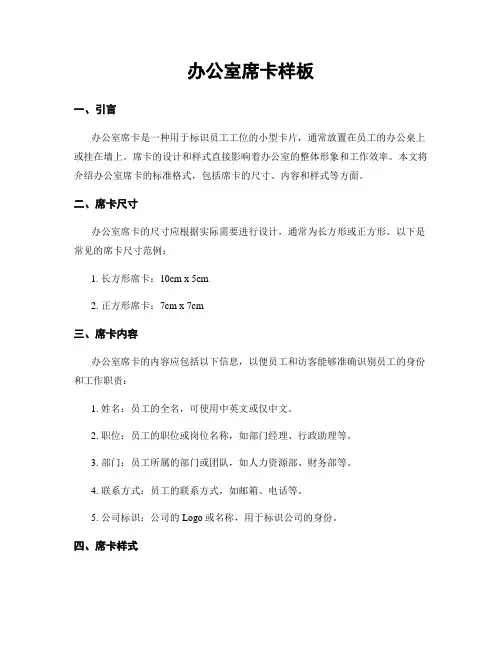 办公室席卡样板

一、引言

办公室席卡是一种用于标识员工工位的小型卡片，通常放置在员工的办公桌上或挂在墙上。席卡的设计和样式直接影响着办公室的整体形象和工作效率。本文将介绍办公室席卡的标准格式，包括席卡的尺寸、内容和样式等方面。

二、席卡尺寸

办公室席卡的尺寸应根据实际需要进行设计，通常为长方形或正方形。以下是常见的席卡尺寸范例：

1. 长方形席卡：10cm x 5cm

2. 正方形席卡：7cm x 7cm

三、席卡内容

办公室席卡的内容应包括以下信息，以便员工和访客能够准确识别员工的身份和工作职责：

1. 姓名：员工的全名，可使用中英文或仅中文。

2. 职位：员工的职位或岗位名称，如部门经理、行政助理等。

3. 部门：员工所属的部门或团队，如人力资源部、财务部等。

4. 联系方式：员工的联系方式，如邮箱、电话等。

5. 公司标识：公司的 Logo 或名称，用于标识公司的身份。

四、席卡样式